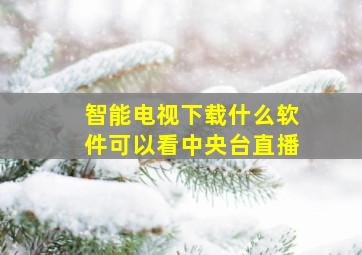 智能电视下载什么软件可以看中央台直播